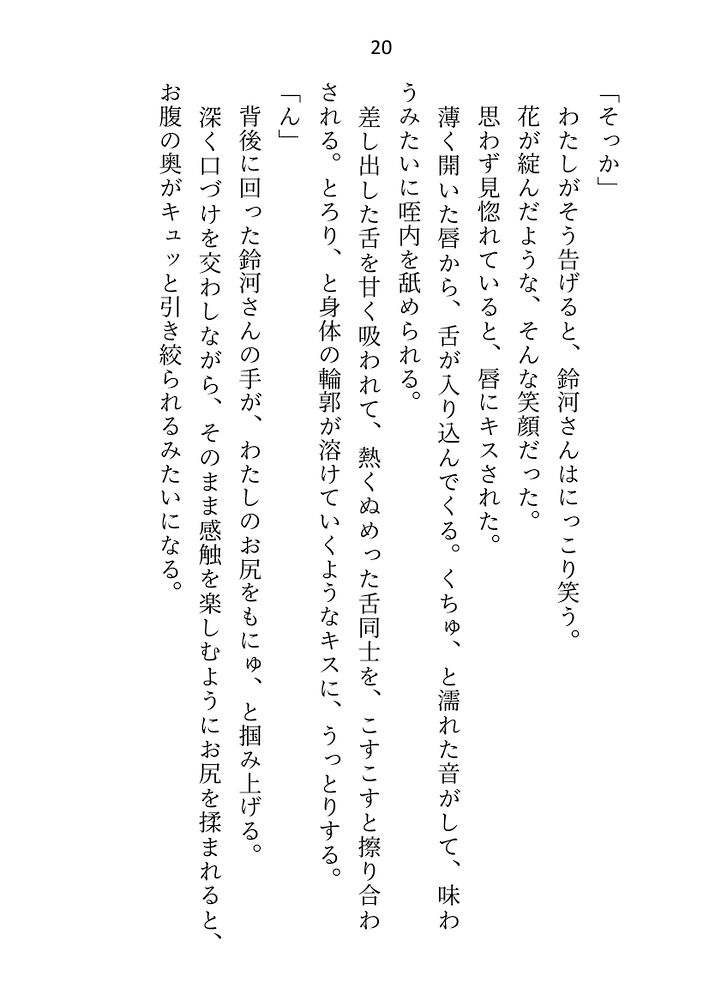 20

「そっか」

わたしがそう告げると、鈴河さんはにっこり笑う。

花が綻んだような、そんな笑顔だった。

思わず見惚れていると、唇にキスされた。

薄く開いた唇から、舌が入り込んでくる。くちゅ、と濡れた音がして、味わうみたいに咥内を舐められる。

差し出した舌を甘く吸われて、熱くぬめった舌同士を、こすこすと擦り合わされる。とろり、と身体の輪郭が溶けていくようなキスに、うっとりする。

「ん」

背後に回った鈴河さんの手が、わたしのお尻をもにゅ、と掴み上げる。

深く口づけを交わしながら、そのまま感触を楽しむようにお尻を揉まれると、お腹の奥がキュッと引き絞られるみたいになる。